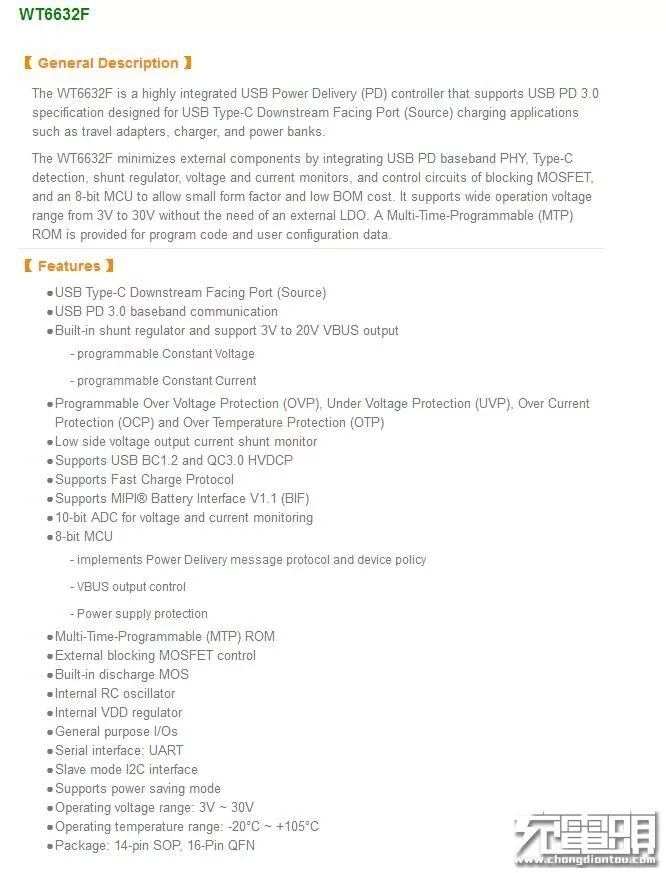 WT6632F

【 General Description 】

The WT6632F is a highly integrated USB Power Delivery (PD) controller that supports USB PD 3.0 specification designed for USB Type-C Downstream Facing Port (Source) charging applications such as travel adapters, charger, and power banks.

The WT6632F minimizes external components by integrating USB PD baseband PHY, Type-C detection, shunt regulator, voltage and current monitors, and control circuits of blocking MOSFET, and an 8-bit MCU to allow small form factor and low BOM cost. It supports wide operation voltage range from 3V to 30V without the need of an external LDO. A Multi-Time-Programmable (MTP) ROM is provided for program code and user configuration data.

【 Features 】

●USB Type-C Downstream Facing Port (Source)
●USB PD 3.0 baseband communication
●Built-in shunt regulator and support 3V to 20V VBUS output

- programmable Constant Voltage

- programmable Constant Current

●Programmable Over Voltage Protection (OVP), Under Voltage Protection (UVP), Over Current Protection (OCP) and Over Temperature Protection (OTP)
●Low side voltage output current shunt monitor
●Supports USB BC1.2 and QC3.0 HVDCP
●Supports Fast Charge Protocol
●Supports MIPI® Battery Interface V1.1 (BIF)
●10-bit ADC for voltage and current monitoring
●8-bit MCU

- implements Power Delivery message protocol and device policy

- VBUS output control

- Power supply protection

●Multi-Time-Programmable (MTP) ROM
●External blocking MOSFET control
●Built-in discharge MOS
●Internal RC oscillator
●Internal VDD regulator
●General purpose I/Os
●Serial interface: UART
●Slave mode I2C interface
●Supports power saving mode
●Operating voltage range: 3V ~ 30V
●Operating temperature range: -20°C ~ +105°C
●Package: 14-pin SOP, 16-Pin QFN

充电头网
www.chongdiantou.com